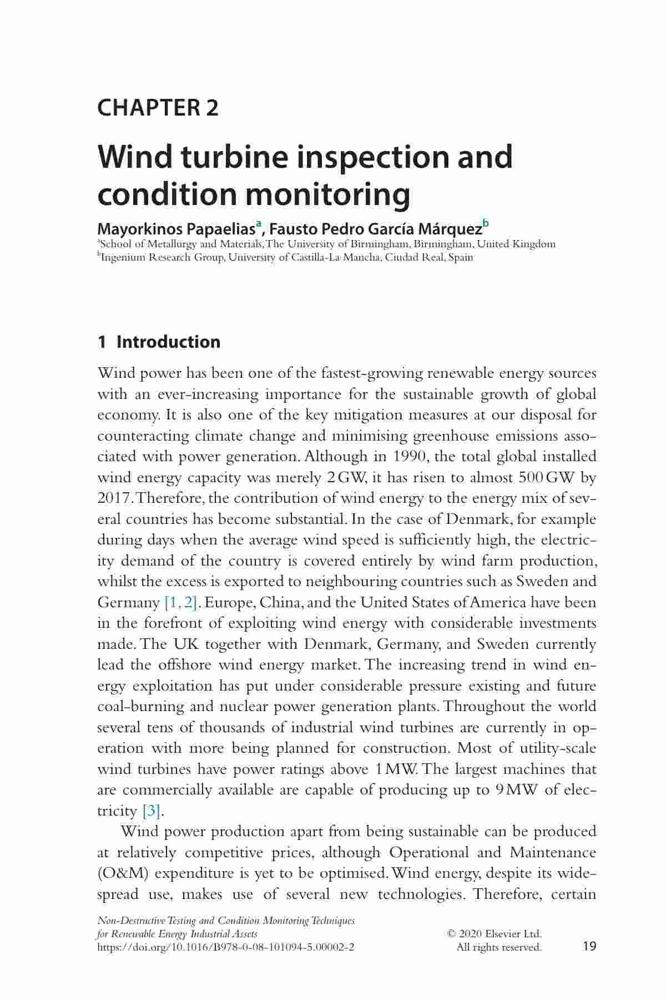 CHAPTER 2

Wind turbine inspection and condition monitoring

Mayorkinos Papaelias$^a$, Fausto Pedro García Márquez$^b$
$^a$School of Metallurgy and Materials, The University of Birmingham, Birmingham, United Kingdom
$^b$Ingenium Research Group, University of Castilla-La Mancha, Ciudad Real, Spain

1 Introduction

Wind power has been one of the fastest-growing renewable energy sources with an ever-increasing importance for the sustainable growth of global economy. It is also one of the key mitigation measures at our disposal for counteracting climate change and minimising greenhouse emissions associated with power generation. Although in 1990, the total global installed wind energy capacity was merely 2 GW, it has risen to almost 500 GW by 2017. Therefore, the contribution of wind energy to the energy mix of several countries has become substantial. In the case of Denmark, for example during days when the average wind speed is sufficiently high, the electricity demand of the country is covered entirely by wind farm production, whilst the excess is exported to neighbouring countries such as Sweden and Germany [1, 2]. Europe, China, and the United States of America have been in the forefront of exploiting wind energy with considerable investments made. The UK together with Denmark, Germany, and Sweden currently lead the offshore wind energy market. The increasing trend in wind energy exploitation has put under considerable pressure existing and future coal-burning and nuclear power generation plants. Throughout the world several tens of thousands of industrial wind turbines are currently in operation with more being planned for construction. Most of utility-scale wind turbines have power ratings above 1 MW. The largest machines that are commercially available are capable of producing up to 9 MW of electricity [3].

Wind power production apart from being sustainable can be produced at relatively competitive prices, although Operational and Maintenance (O&M) expenditure is yet to be optimised. Wind energy, despite its widespread use, makes use of several new technologies. Therefore, certain

Non-Destructive Testing and Condition Monitoring Techniques for Renewable Energy Industrial Assets
https://doi.org/10.1016/B978-0-08-101094-5.00002-2
© 2020 Elsevier Ltd. All rights reserved.
19